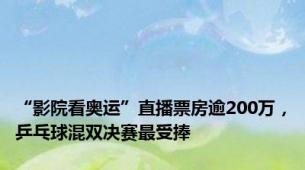 “影院看奥运”直播票房逾200万，乒乓球混双决赛最受捧